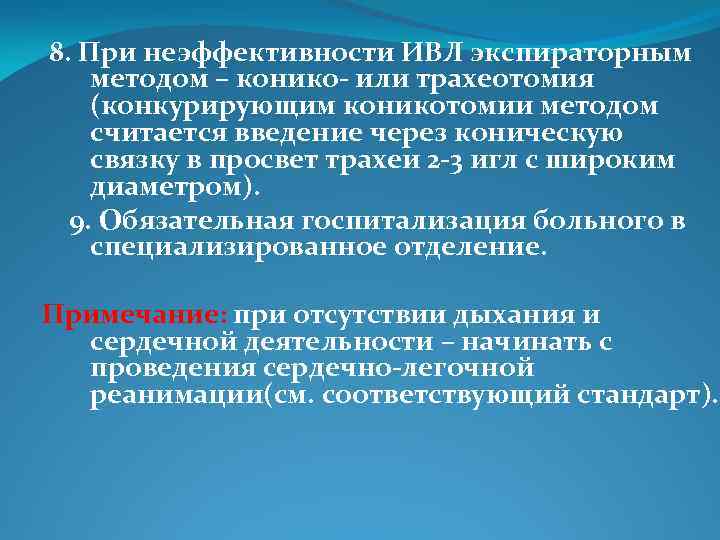 8. При неэффективности ИВЛ экспираторным методом – конико- или трахеотомия (конкурирующим коникотомии методом считается введение через коническую связку в просвет трахеи 2-3 игл с широким диаметром).

9. Обязательная госпитализация больного в специализированное отделение.

Примечание: при отсутствии дыхания и сердечной деятельности – начинать с проведения сердечно-легочной реанимации(см. соответствующий стандарт).